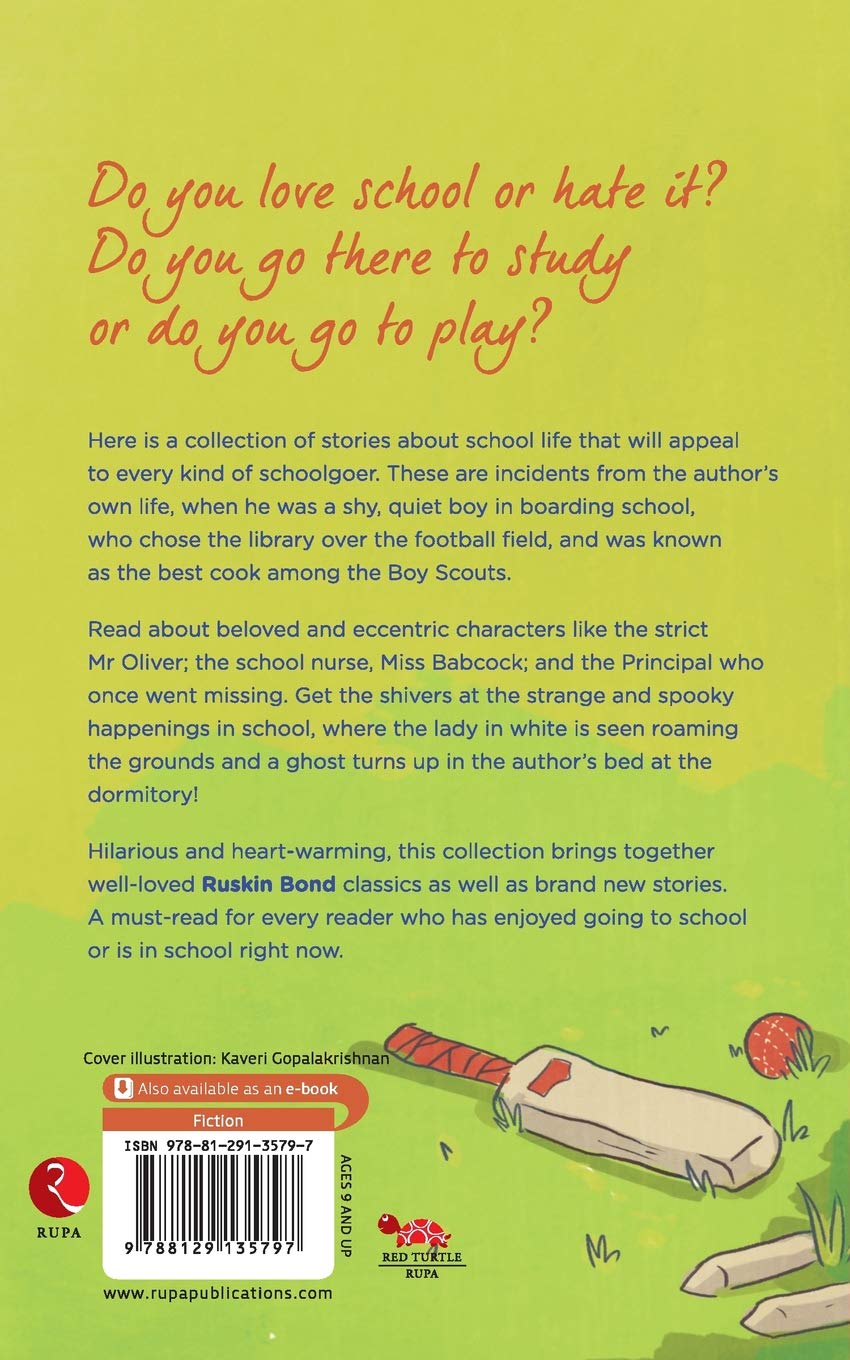 Do you love school or hate it?
Do you go there to study
or do you go to play?

Here is a collection of stories about school life that will appeal to every kind of schoolgoer. These are incidents from the author's own life, when he was a shy, quiet boy in boarding school, who chose the library over the football field, and was known as the best cook among the Boy Scouts.

Read about beloved and eccentric characters like the strict Mr Oliver; the school nurse, Miss Babcock; and the Principal who once went missing. Get the shivers at the strange and spooky happenings in school, where the lady in white is seen roaming the grounds and a ghost turns up in the author's bed at the dormitory!

Hilarious and heart-warming, this collection brings together well-loved Ruskin Bond classics as well as brand new stories. A must-read for every reader who has enjoyed going to school or is in school right now.

Cover illustration: Kaveri Gopalakrishnan

Also available as an e-book

Fiction

ISBN 978-81-291-3579-7

9 788129 135797

AGES 9 AND UP

RUPA

RED TURTLE
RUPA

www.rupapublications.com